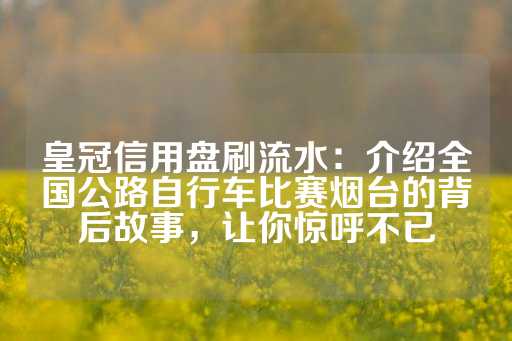 皇冠信用盘刷流水：介绍全国公路自行车比赛烟台的背后故事，让你惊呼不已